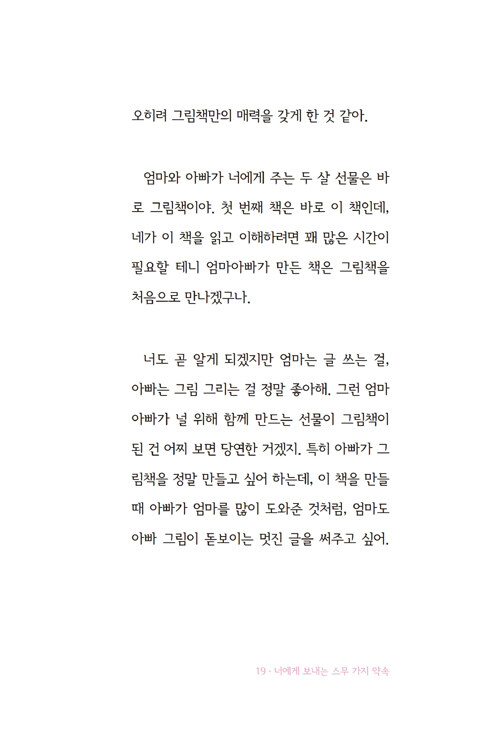 오히려 그림책만의 매력을 갖게 한 것 같아.

엄마와 아빠가 너에게 주는 두 살 선물은 바로 그림책이야. 첫 번째 책은 바로 이 책인데, 네가 이 책을 읽고 이해하려면 꽤 많은 시간이 필요할 테니 엄마아빠가 만든 책은 그림책을 처음으로 만나겠구나.

너도 곧 알게 되겠지만 엄마는 글 쓰는 걸, 아빠는 그림 그리는 걸 정말 좋아해. 그런 엄마 아빠가 널 위해 함께 만드는 선물이 그림책이 된 건 어찌 보면 당연한 거겠지. 특히 아빠가 그림책을 정말 만들고 싶어 하는데, 이 책을 만들 때 아빠가 엄마를 많이 도와준 것처럼, 엄마도 아빠 그림이 돋보이는 멋진 글을 써주고 싶어.

19 · 너에게 보내는 스무 가지 약속